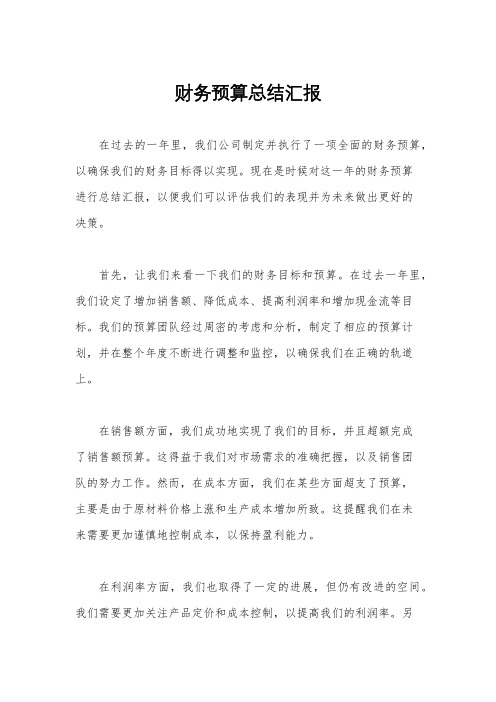 财务预算总结汇报

在过去的一年里，我们公司制定并执行了一项全面的财务预算，以确保我们的财务目标得以实现。现在是时候对这一年的财务预算进行总结汇报，以便我们可以评估我们的表现并为未来做出更好的决策。

首先，让我们来看一下我们的财务目标和预算。在过去一年里，我们设定了增加销售额、降低成本、提高利润率和增加现金流等目标。我们的预算团队经过周密的考虑和分析，制定了相应的预算计划，并在整个年度不断进行调整和监控，以确保我们在正确的轨道上。

在销售额方面，我们成功地实现了我们的目标，并且超额完成了销售额预算。这得益于我们对市场需求的准确把握，以及销售团队的努力工作。然而，在成本方面，我们在某些方面超支了预算，主要是由于原材料价格上涨和生产成本增加所致。这提醒我们在未来需要更加谨慎地控制成本，以保持盈利能力。

在利润率方面，我们也取得了一定的进展，但仍有改进的空间。我们需要更加关注产品定价和成本控制，以提高我们的利润率。另